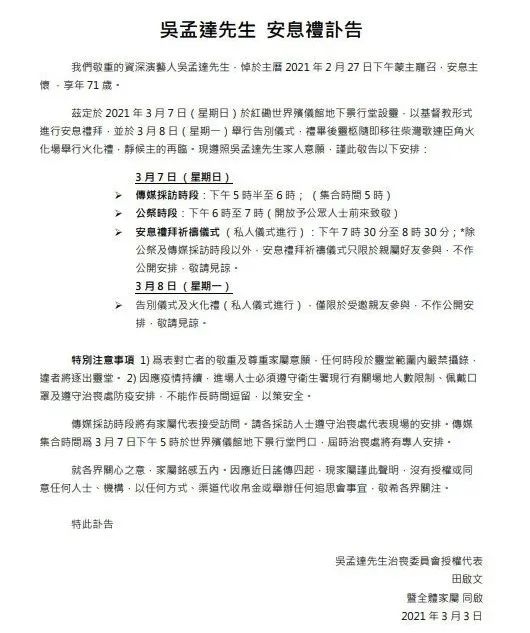 吳孟達先生 安息禮訃告

我們敬重的資深演藝人吳孟達先生，悼於主曆2021年2月27日下午蒙主寵召，安息主懷，享年71歲。

茲定於2021年3月7日（星期日）於紅磡世界殯儀館地下景行堂設靈，以基督教形式進行安息禮拜，並於3月8日（星期一）舉行告別儀式，禮畢後靈柩隨即移往柴灣歌連臣角火化場舉行火化禮，靜候主的再臨。現遵照吳孟達先生家人意願，謹此敬告以下安排：

3月7日（星期日）
➢ 傳媒採訪時段：下午5時半至6時；（集合時間5時）
➢ 公祭時段：下午6時至7時（開放予公眾人士前來致敬）
➢ 安息禮拜祈禱儀式（私人儀式進行）：下午7時30分至8時30分；*除公祭及傳媒採訪時段以外，安息禮拜祈禱儀式只限於親屬好友參與，不作公開安排，敬請見諒。
3月8日（星期一）
➢ 告別儀式及火化禮（私人儀式進行），僅限於受邀親友參與，不作公開安排，敬請見諒。

特別注意事項 1)爲表對亡者的敬重及尊重家屬意願，任何時段於靈堂範圍內嚴禁攝錄，違者將逐出靈堂。2)因應疫情持續，進場人士必須遵守衛生署現行有關場地人數限制、佩戴口罩及遵守治喪處防疫安排，不能作長時間逗留，以策安全。

傳媒採訪時段將有家屬代表接受訪問。請各採訪人士遵守治喪處代表現場的安排。傳媒集合時間爲3月7日下午5時於世界殯儀館地下景行堂門口，屆時治喪處將有專人安排。

就各界關心之意，家屬銘感五內。因應近日謠傳四起，現家屬謹此聲明，沒有授權或同意任何人士、機構，以任何方式、渠道代收帛金或舉辦任何追思會事宜，敬希各界關注。

特此訃告

吳孟達先生治喪委員會授權代表
田啟文
暨全體家屬 同啟
2021年3月3日